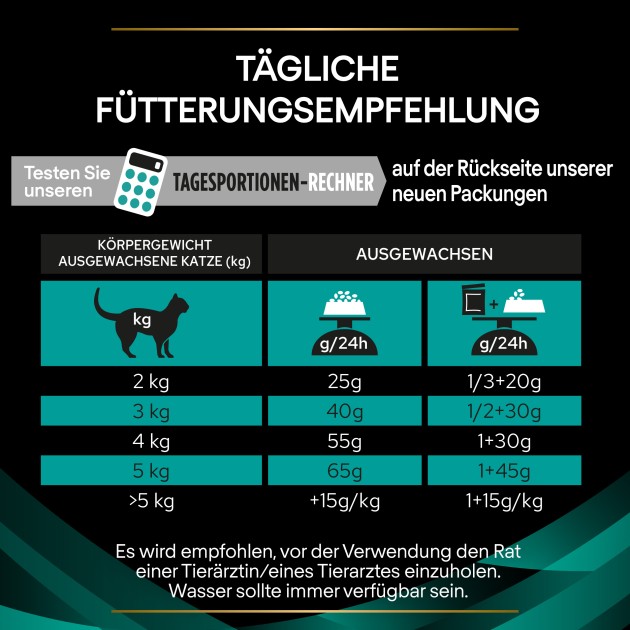 TÄGLICHE FÜTTERUNGSEMPFEHLUNG

Testen Sie unseren TAGESPORTIONEN-RECHNER auf der Rückseite unserer neuen Packungen

| KÖRPERGEWICHT AUSGEWACHSENE KATZE (kg) | AUSGEWACHSEN | |
|---|---|---|
| kg | g/24h | + g/24h |
| 2 kg | 25g | 1/3+20g |
| 3 kg | 40g | 1/2+30g |
| 4 kg | 55g | 1+30g |
| 5 kg | 65g | 1+45g |
| >5 kg | +15g/kg | 1+15g/kg |

Es wird empfohlen, vor der Verwendung den Rat einer Tierärztin/eines Tierarztes einzuholen. Wasser sollte immer verfügbar sein.